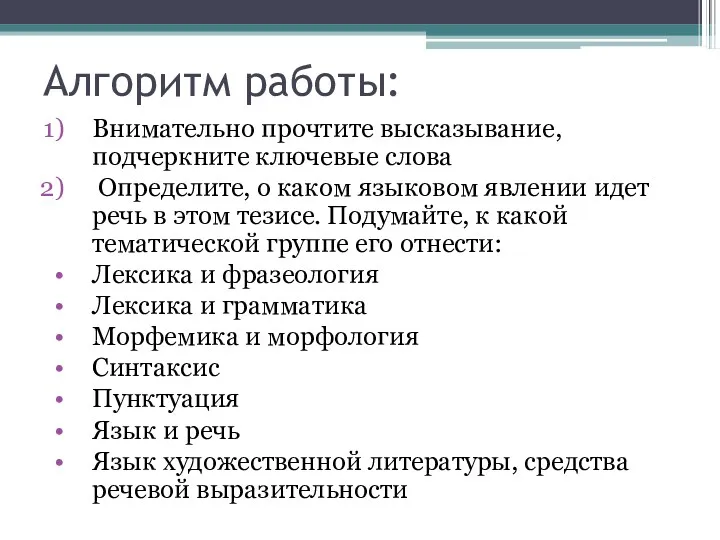 Алгоритм работы:

1) Внимательно прочтите высказывание, подчеркните ключевые слова

2) Определите, о каком языковом явлении идет речь в этом тезисе. Подумайте, к какой тематической группе его отнести:

• Лексика и фразеология
• Лексика и грамматика
• Морфемика и морфология
• Синтаксис
• Пунктуация
• Язык и речь
• Язык художественной литературы, средства речевой выразительности